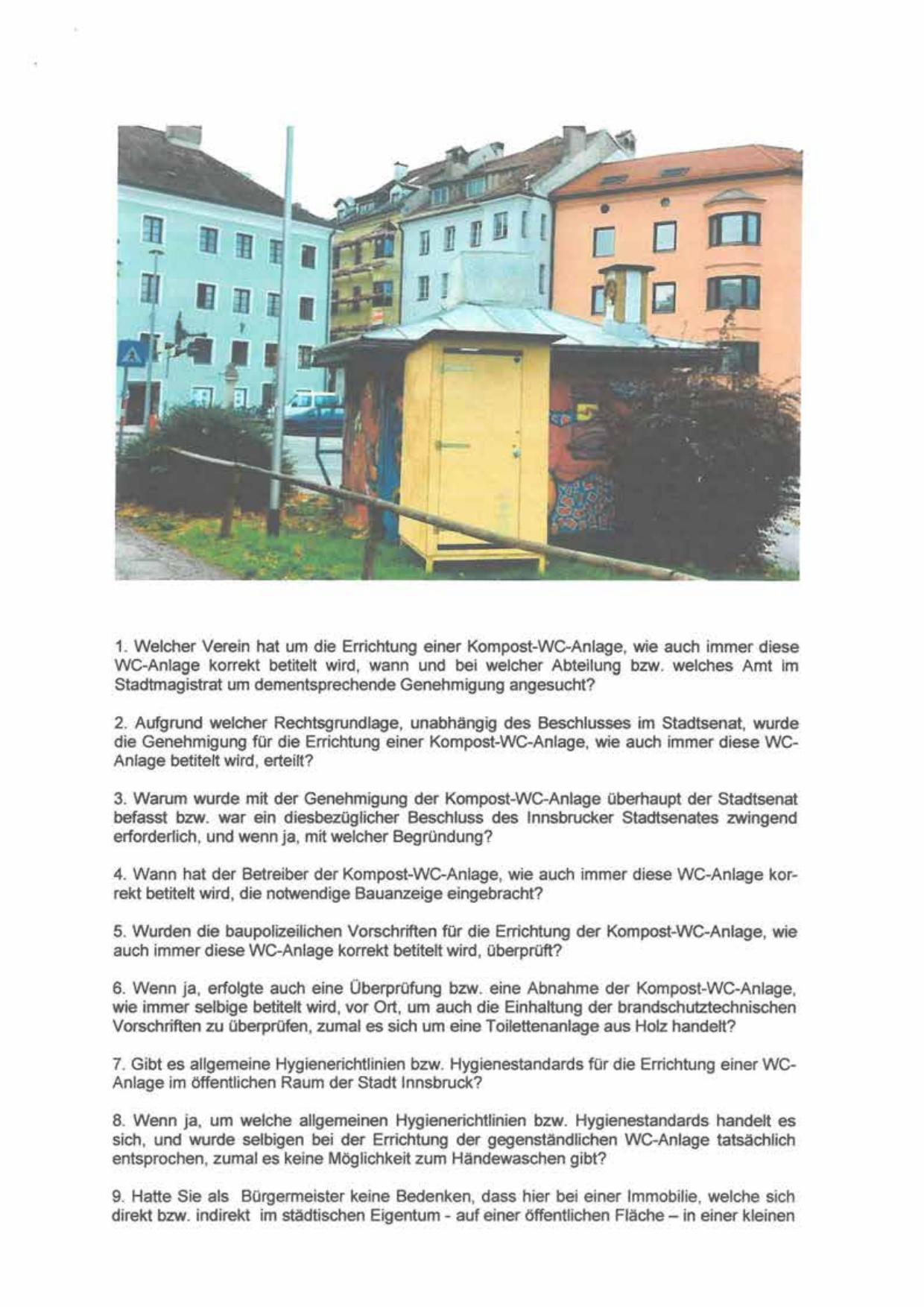 1. Welcher Verein hat um die Errichtung einer Kompost-WC-Anlage, wie auch immer diese WC-Anlage korrekt betitelt wird, wann und bei welcher Abteilung bzw. welches Amt im Stadtmagistrat um dementsprechende Genehmigung angesucht?

2. Aufgrund welcher Rechtsgrundlage, unabhängig des Beschlusses im Stadtsenat, wurde die Genehmigung für die Errichtung einer Kompost-WC-Anlage, wie auch immer diese WC-Anlage betitelt wird, erteilt?

3. Warum wurde mit der Genehmigung der Kompost-WC-Anlage überhaupt der Stadtsenat befasst bzw. war ein diesbezüglicher Beschluss des Innsbrucker Stadtsenates zwingend erforderlich, und wenn ja, mit welcher Begründung?

4. Wann hat der Betreiber der Kompost-WC-Anlage, wie auch immer diese WC-Anlage korrekt betitelt wird, die notwendige Bauanzeige eingebracht?

5. Wurden die baupolizeilichen Vorschriften für die Errichtung der Kompost-WC-Anlage, wie auch immer diese WC-Anlage korrekt betitelt wird, überprüft?

6. Wenn ja, erfolgte auch eine Überprüfung bzw. eine Abnahme der Kompost-WC-Anlage, wie immer selbige betitelt wird, vor Ort, um auch die Einhaltung der brandschutztechnischen Vorschriften zu überprüfen, zumal es sich um eine Toilettenanlage aus Holz handelt?

7. Gibt es allgemeine Hygienerichtlinien bzw. Hygienestandards für die Errichtung einer WC-Anlage im öffentlichen Raum der Stadt Innsbruck?

8. Wenn ja, um welche allgemeinen Hygienerichtlinien bzw. Hygienestandards handelt es sich, und wurde selbigen bei der Errichtung der gegenständlichen WC-Anlage tatsächlich entsprochen, zumal es keine Möglichkeit zum Händewaschen gibt?

9. Hatte Sie als Bürgermeister keine Bedenken, dass hier bei einer Immobilie, welche sich direkt bzw. indirekt im städtischen Eigentum - auf einer öffentlichen Fläche – in einer kleinen